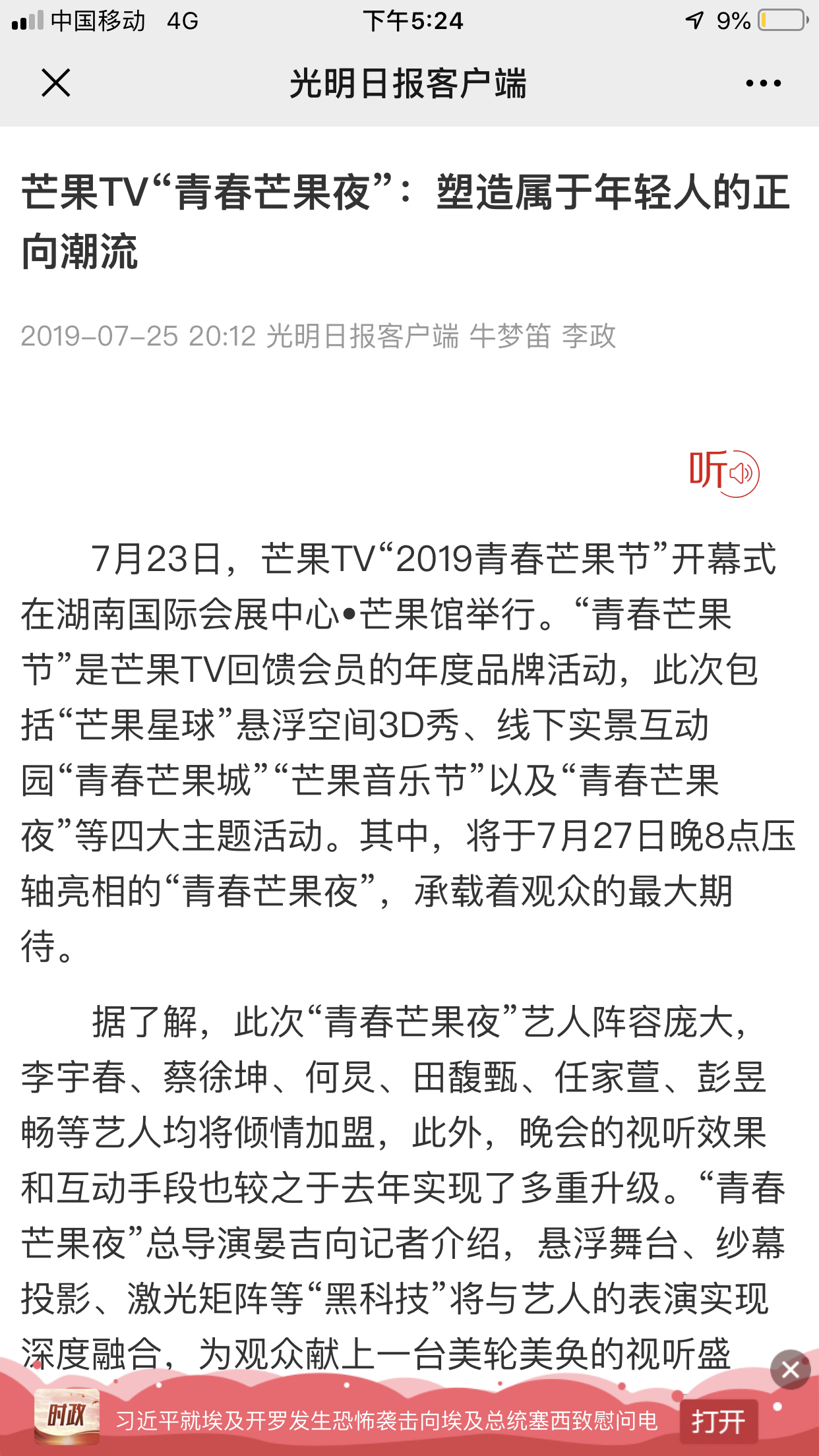 中国移动 4G 下午5:24 9%

光明日报客户端

芒果TV“青春芒果夜”：塑造属于年轻人的正向潮流

2019-07-25 20:12 光明日报客户端 牛梦笛 李政

听

7月23日，芒果TV“2019青春芒果节”开幕式在湖南国际会展中心•芒果馆举行。“青春芒果节”是芒果TV回馈会员的年度品牌活动，此次包括“芒果星球”悬浮空间3D秀、线下实景互动园“青春芒果城”“芒果音乐节”以及“青春芒果夜”等四大主题活动。其中，将于7月27日晚8点压轴亮相的“青春芒果夜”，承载着观众的最大期待。

据了解，此次“青春芒果夜”艺人阵容庞大，李宇春、蔡徐坤、何炅、田馥甄、任家萱、彭昱畅等艺人均将倾情加盟，此外，晚会的视听效果和互动手段也较之于去年实现了多重升级。“青春芒果夜”总导演晏吉向记者介绍，悬浮舞台、纱幕投影、激光矩阵等“黑科技”将与艺人的表演实现深度融合，为观众献上一台美轮美奂的视听盛

时政 习近平就埃及开罗发生恐怖袭击向埃及总统塞西致慰问电 打开